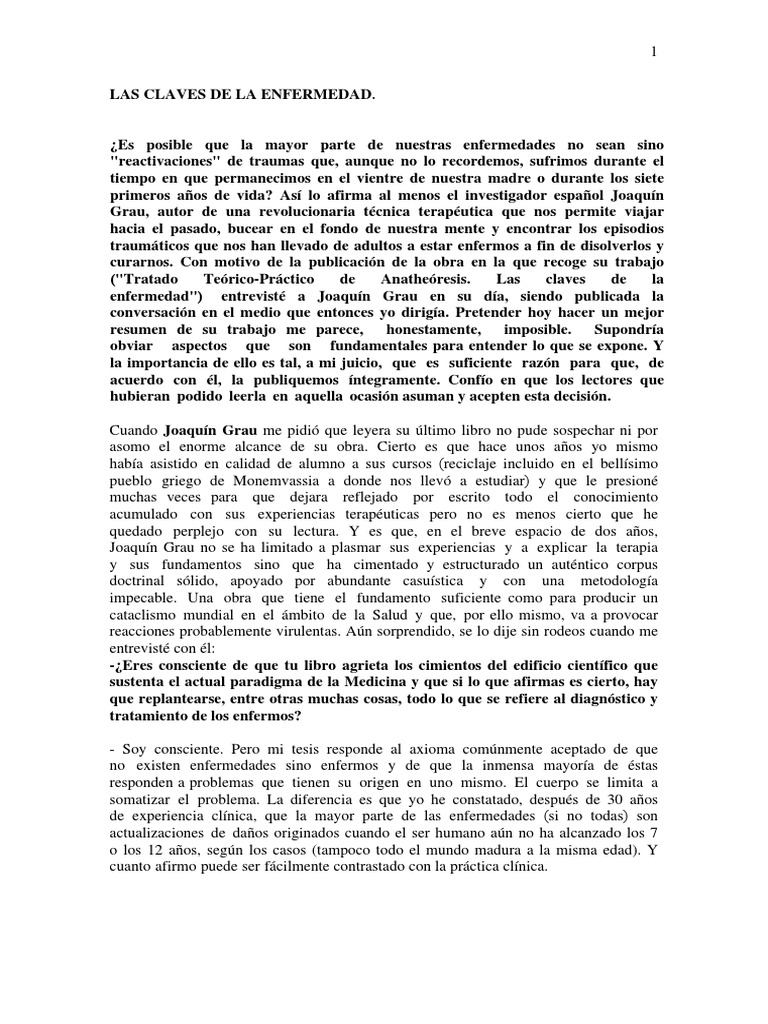 1

LAS CLAVES DE LA ENFERMEDAD.

¿Es posible que la mayor parte de nuestras enfermedades no sean sino "reactivaciones" de traumas que, aunque no lo recordemos, sufrimos durante el tiempo en que permanecimos en el vientre de nuestra madre o durante los siete primeros años de vida? Así lo afirma al menos el investigador español Joaquín Grau, autor de una revolucionaria técnica terapéutica que nos permite viajar hacia el pasado, bucear en el fondo de nuestra mente y encontrar los episodios traumáticos que nos han llevado de adultos a estar enfermos a fin de disolverlos y curarnos. Con motivo de la publicación de la obra en la que recoge su trabajo ("Tratado Teórico-Práctico de Anatheóresis. Las claves de la enfermedad") entrevisté a Joaquín Grau en su día, siendo publicada la conversación en el medio que entonces yo dirigía. Pretender hoy hacer un mejor resumen de su trabajo me parece, honestamente, imposible. Supondría obviar aspectos que son fundamentales para entender lo que se expone. Y la importancia de ello es tal, a mi juicio, que es suficiente razón para que, de acuerdo con él, la publiquemos íntegramente. Confío en que los lectores que hubieran podido leerla en aquella ocasión asuman y acepten esta decisión.

Cuando Joaquín Grau me pidió que leyera su último libro no pude sospechar ni por asomo el enorme alcance de su obra. Cierto es que hace unos años yo mismo había asistido en calidad de alumno a sus cursos (reciclaje incluido en el bellísimo pueblo griego de Monemvassia a donde nos llevó a estudiar) y que le presioné muchas veces para que dejara reflejado por escrito todo el conocimiento acumulado con sus experiencias terapéuticas pero no es menos cierto que he quedado perplejo con su lectura. Y es que, en el breve espacio de dos años, Joaquín Grau no se ha limitado a plasmar sus experiencias y a explicar la terapia y sus fundamentos sino que ha cimentado y estructurado un auténtico corpus doctrinal sólido, apoyado por abundante casuística y con una metodología impecable. Una obra que tiene el fundamento suficiente como para producir un cataclismo mundial en el ámbito de la Salud y que, por ello mismo, va a provocar reacciones probablemente virulentas. Aún sorprendido, se lo dije sin rodeos cuando me entrevisté con él:
-¿Eres consciente de que tu libro agrieta los cimientos del edificio científico que sustenta el actual paradigma de la Medicina y que si lo que afirmas es cierto, hay que replantearse, entre otras muchas cosas, todo lo que se refiere al diagnóstico y tratamiento de los enfermos?

- Soy consciente. Pero mi tesis responde al axioma comúnmente aceptado de que no existen enfermedades sino enfermos y de que la inmensa mayoría de éstas responden a problemas que tienen su origen en uno mismo. El cuerpo se limita a somatizar el problema. La diferencia es que yo he constatado, después de 30 años de experiencia clínica, que la mayor parte de las enfermedades (si no todas) son actualizaciones de daños originados cuando el ser humano aún no ha alcanzado los 7 o los 12 años, según los casos (tampoco todo el mundo madura a la misma edad). Y cuanto afirmo puede ser fácilmente contrastado con la práctica clínica.